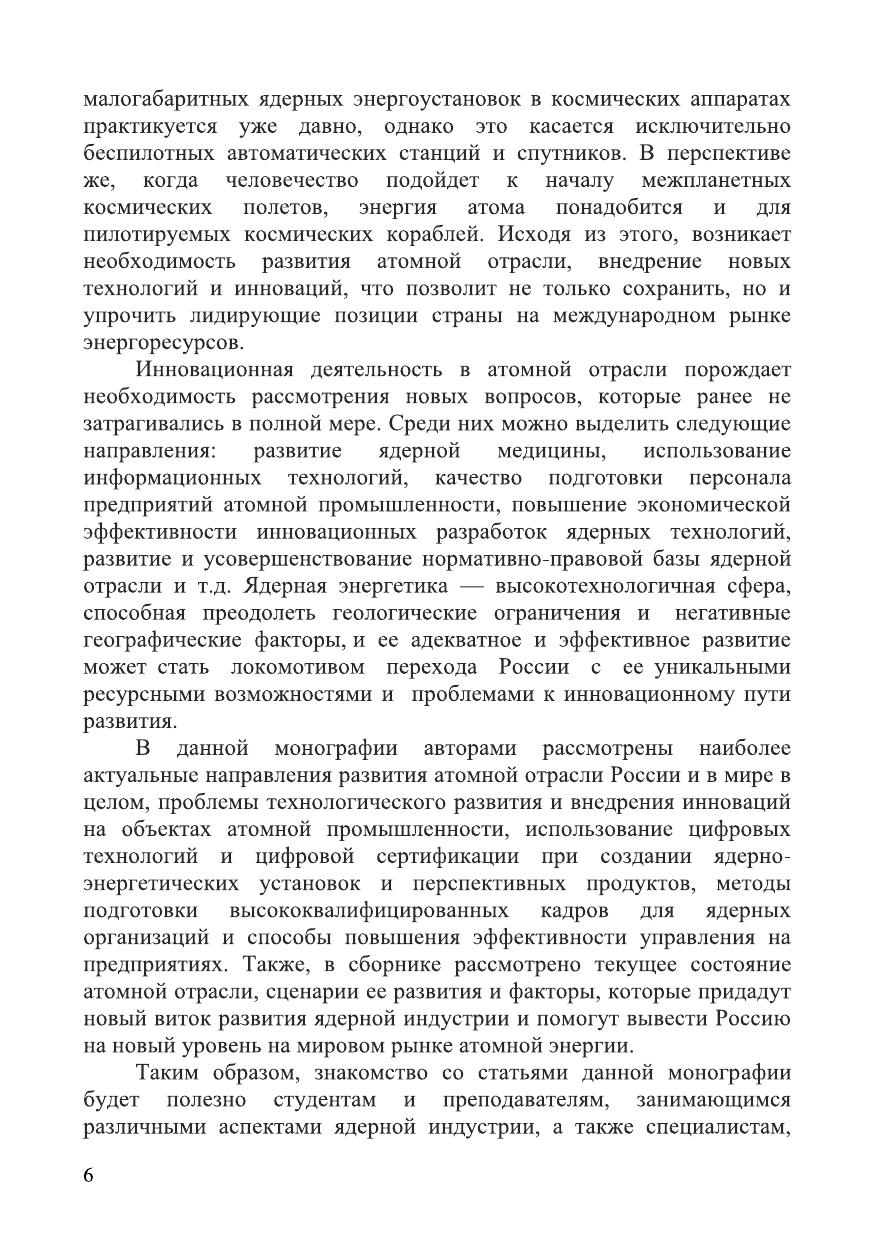 малогабаритных ядерных энергоустановок в космических аппаратах практикуется уже давно, однако это касается исключительно беспилотных автоматических станций и спутников. В перспективе же, когда человечество подойдет к началу межпланетных космических полетов, энергия атома понадобится и для пилотируемых космических кораблей. Исходя из этого, возникает необходимость развития атомной отрасли, внедрение новых технологий и инноваций, что позволит не только сохранить, но и упрочить лидирующие позиции страны на международном рынке энергоресурсов.

Инновационная деятельность в атомной отрасли порождает необходимость рассмотрения новых вопросов, которые ранее не затрагивались в полной мере. Среди них можно выделить следующие направления: развитие ядерной медицины, использование информационных технологий, качество подготовки персонала предприятий атомной промышленности, повышение экономической эффективности инновационных разработок ядерных технологий, развитие и усовершенствование нормативно-правовой базы ядерной отрасли и т.д. Ядерная энергетика — высокотехнологичная сфера, способная преодолеть геологические ограничения и негативные географические факторы, и ее адекватное и эффективное развитие может стать локомотивом перехода России с ее уникальными ресурсными возможностями и проблемами к инновационному пути развития.

В данной монографии авторами рассмотрены наиболее актуальные направления развития атомной отрасли России и в мире в целом, проблемы технологического развития и внедрения инноваций на объектах атомной промышленности, использование цифровых технологий и цифровой сертификации при создании ядерно-энергетических установок и перспективных продуктов, методы подготовки высококвалифицированных кадров для ядерных организаций и способы повышения эффективности управления на предприятиях. Также, в сборнике рассмотрено текущее состояние атомной отрасли, сценарии ее развития и факторы, которые придадут новый виток развития ядерной индустрии и помогут вывести Россию на новый уровень на мировом рынке атомной энергии.

Таким образом, знакомство со статьями данной монографии будет полезно студентам и преподавателям, занимающимся различными аспектами ядерной индустрии, а также специалистам,

6